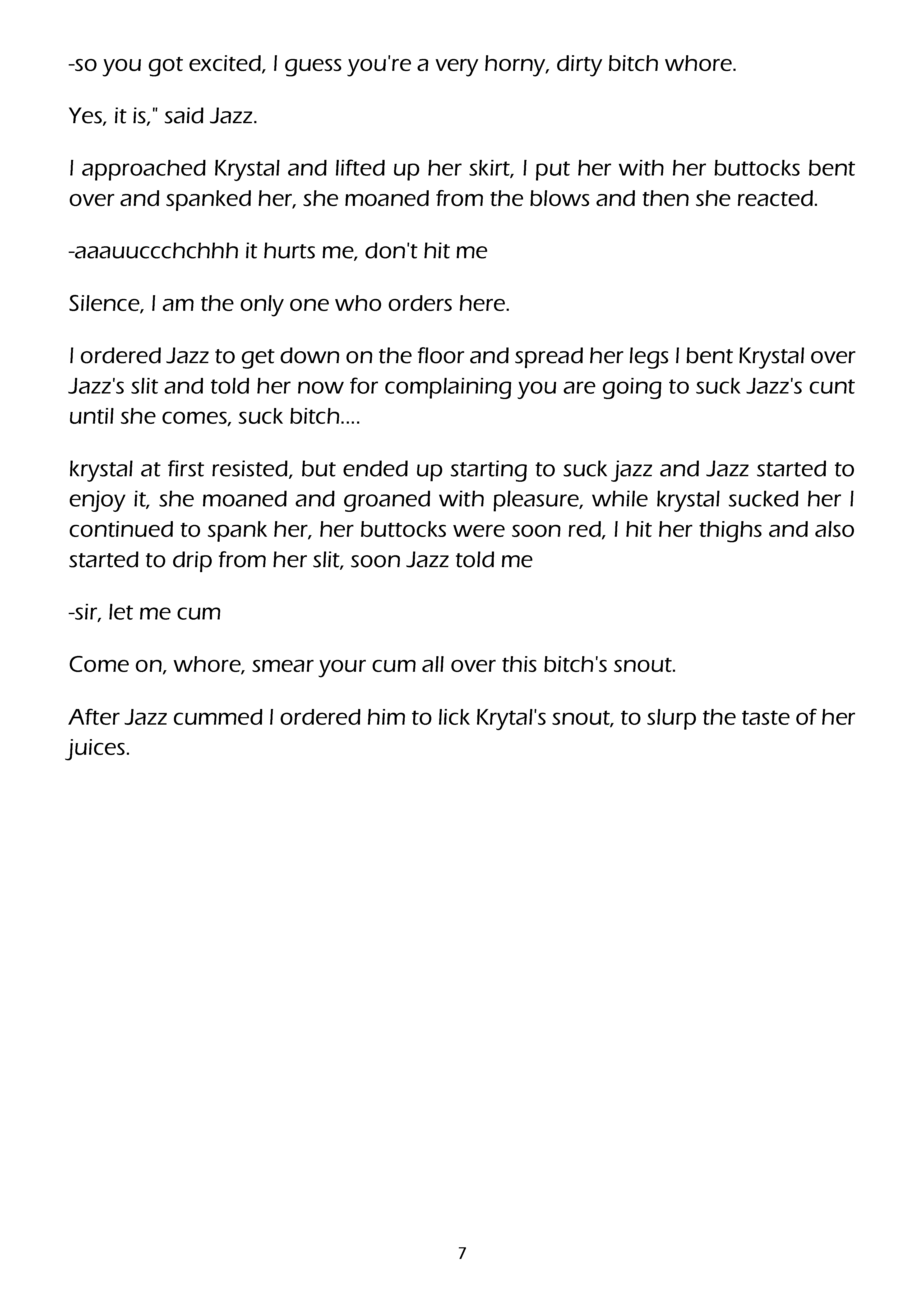 -so you got excited, I guess you're a very horny, dirty bitch whore.

Yes, it is," said Jazz.

I approached Krystal and lifted up her skirt, I put her with her buttocks bent over and spanked her, she moaned from the blows and then she reacted.

-aaauuccchchhh it hurts me, don't hit me

Silence, I am the only one who orders here.

I ordered Jazz to get down on the floor and spread her legs I bent Krystal over Jazz's slit and told her now for complaining you are going to suck Jazz's cunt until she comes, suck bitch....

krystal at first resisted, but ended up starting to suck jazz and Jazz started to enjoy it, she moaned and groaned with pleasure, while krystal sucked her I continued to spank her, her buttocks were soon red, I hit her thighs and also started to drip from her slit, soon Jazz told me

-sir, let me cum

Come on, whore, smear your cum all over this bitch's snout.

After Jazz cummed I ordered him to lick Krytal's snout, to slurp the taste of her juices.

7